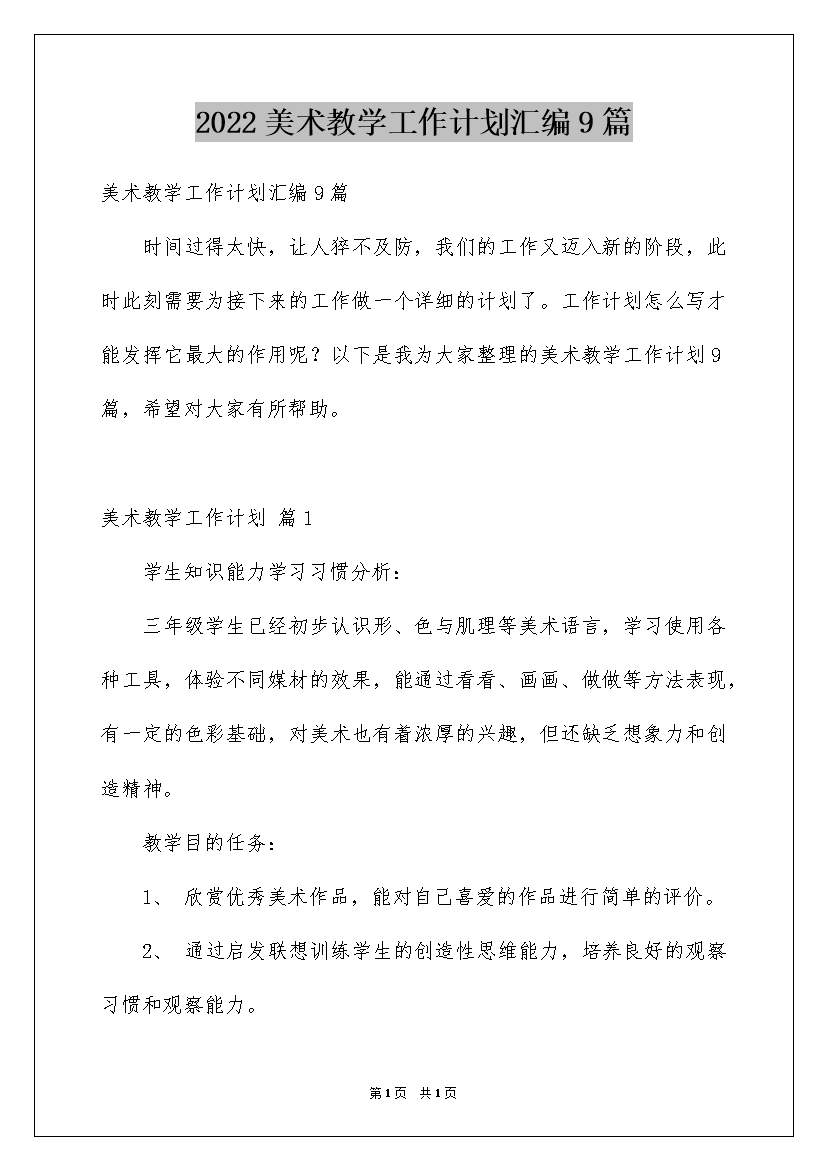 2022美术教学工作计划汇编9篇

美术教学工作计划汇编9篇

时间过得太快，让人猝不及防，我们的工作又迈入新的阶段，此时此刻需要为接下来的工作做一个详细的计划了。工作计划怎么写才能发挥它最大的作用呢？以下是我为大家整理的美术教学工作计划9篇，希望对大家有所帮助。

美术教学工作计划 篇1

学生知识能力学习习惯分析：

三年级学生已经初步认识形、色与肌理等美术语言，学习使用各种工具，体验不同媒材的效果，能通过看看、画画、做做等方法表现，有一定的色彩基础，对美术也有着浓厚的兴趣，但还缺乏想象力和创造精神。

教学目的任务：

1、 欣赏优秀美术作品，能对自己喜爱的作品进行简单的评价。

2、 通过启发联想训练学生的创造性思维能力，培养良好的观察习惯和观察能力。

第1页 共1页